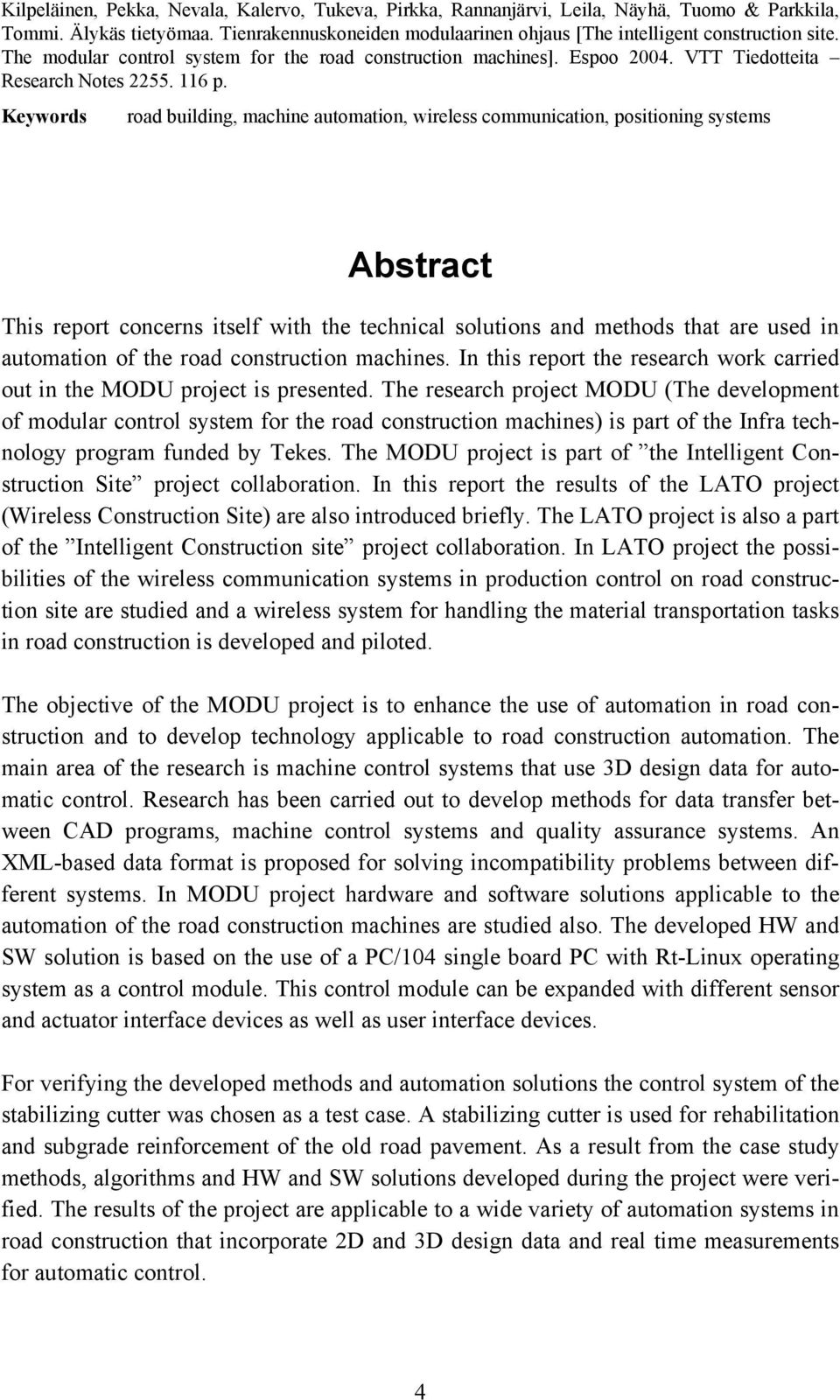 Kilpeläinen, Pekka, Nevala, Kalervo, Tukeva, Pirkka, Rannanjärvi, Leila, Näyhä, Tuomo & Parkkila, Tommi. Älykäs tietyömaa. Tienrakennuskoneiden modulaarinen ohjaus [The intelligent construction site. The modular control system for the road construction machines]. Espoo 2004. VTT Tiedotteita – Research Notes 2255. 116 p.

Keywords road building, machine automation, wireless communication, positioning systems

Abstract

This report concerns itself with the technical solutions and methods that are used in automation of the road construction machines. In this report the research work carried out in the MODU project is presented. The research project MODU (The development of modular control system for the road construction machines) is part of the Infra technology program funded by Tekes. The MODU project is part of ”the Intelligent Construction Site” project collaboration. In this report the results of the LATO project (Wireless Construction Site) are also introduced briefly. The LATO project is also a part of the ”Intelligent Construction site” project collaboration. In LATO project the possibilities of the wireless communication systems in production control on road construction site are studied and a wireless system for handling the material transportation tasks in road construction is developed and piloted.

The objective of the MODU project is to enhance the use of automation in road construction and to develop technology applicable to road construction automation. The main area of the research is machine control systems that use 3D design data for automatic control. Research has been carried out to develop methods for data transfer between CAD programs, machine control systems and quality assurance systems. An XML-based data format is proposed for solving incompatibility problems between different systems. In MODU project hardware and software solutions applicable to the automation of the road construction machines are studied also. The developed HW and SW solution is based on the use of a PC/104 single board PC with Rt-Linux operating system as a control module. This control module can be expanded with different sensor and actuator interface devices as well as user interface devices.

For verifying the developed methods and automation solutions the control system of the stabilizing cutter was chosen as a test case. A stabilizing cutter is used for rehabilitation and subgrade reinforcement of the old road pavement. As a result from the case study methods, algorithms and HW and SW solutions developed during the project were verified. The results of the project are applicable to a wide variety of automation systems in road construction that incorporate 2D and 3D design data and real time measurements for automatic control.

4